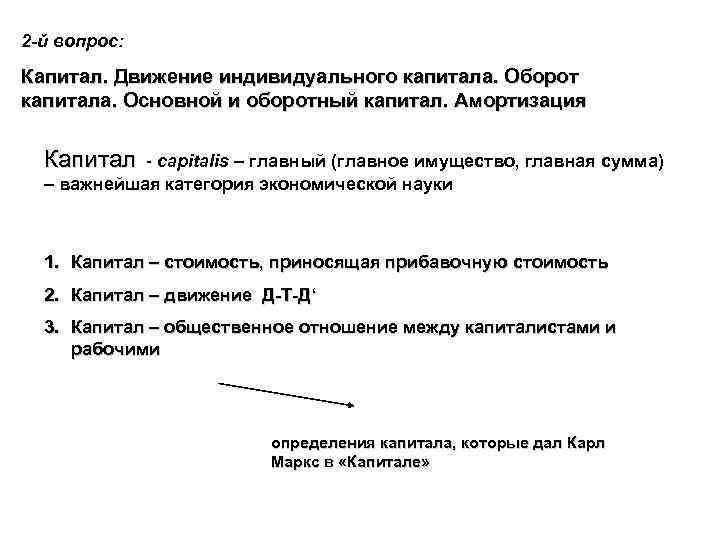 2-й вопрос:

Капитал. Движение индивидуального капитала. Оборот капитала. Основной и оборотный капитал. Амортизация

Капитал - capitalis – главный (главное имущество, главная сумма) – важнейшая категория экономической науки

1. Капитал – стоимость, приносящая прибавочную стоимость
2. Капитал – движение Д-Т-Д‘
3. Капитал – общественное отношение между капиталистами и рабочими

определения капитала, которые дал Карл Маркс в «Капитале»